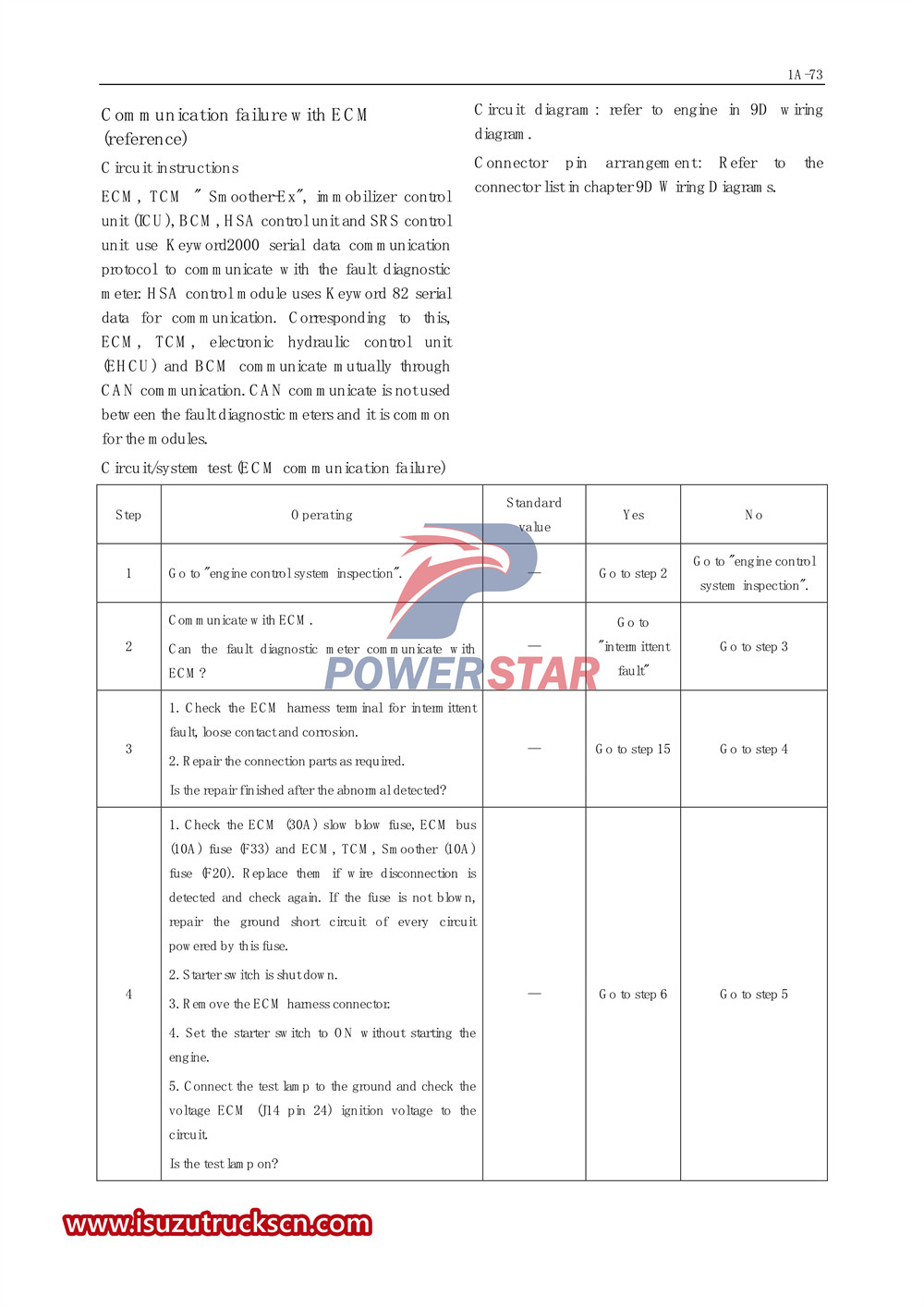 1A-73

Communication failure with ECM (reference)

Circuit instructions

ECM, TCM "Smoother-Ex", immobilizer control unit (ICU), BCM, HSA control unit and SRS control unit use Keyword2000 serial data communication protocol to communicate with the fault diagnostic meter. HSA control module uses Keyword 82 serial data for communication. Corresponding to this, ECM, TCM, electronic hydraulic control unit (EHCU) and BCM communicate mutually through CAN communication. CAN communicate is not used between the fault diagnostic meters and it is common for the modules.

Circuit/system test (ECM communication failure)

Circuit diagram: refer to engine in 9D wiring diagram.

Connector pin arrangement: Refer to the connector list in chapter 9D Wiring Diagrams.

| Step | Operating | Standard value | Yes | No |
|---|---|---|---|---|
| 1 | Go to "engine control system inspection". | — | Go to step 2 | Go to "engine control system inspection". |
| 2 | Communicate with ECM. Can the fault diagnostic meter communicate with ECM? | — | Go to "intermittent fault" | Go to step 3 |
| 3 | 1. Check the ECM harness terminal for intermittent fault, loose contact and corrosion. 2. Repair the connection parts as required. Is the repair finished after the abnormal detected? | — | Go to step 15 | Go to step 4 |
| 4 | 1. Check the ECM (30A) slow blow fuse, ECM bus (10A) fuse (F33) and ECM, TCM, Smoother (10A) fuse (F20). Replace them if wire disconnection is detected and check again. If the fuse is not blown, repair the ground short circuit of every circuit powered by this fuse. 2. Starter switch is shut down. 3. Remove the ECM harness connector. 4. Set the starter switch to ON without starting the engine. 5. Connect the test lamp to the ground and check the voltage ECM (J14 pin 24) ignition voltage to the circuit. Is the test lamp on? | — | Go to step 6 | Go to step 5 |

POWERSTAR

www.isuzutruckscn.com